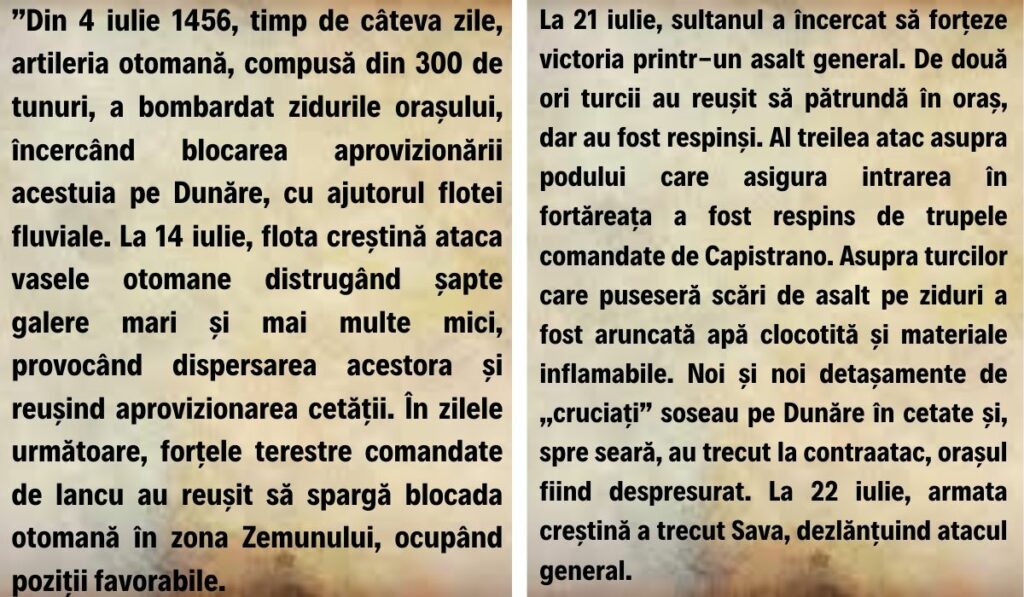 ”Din 4 iulie 1456, timp de câteva zile, artileria otomană, compusă din 300 de tunuri, a bombardat zidurile orașului, încercând blocarea aprovizionării acestuia pe Dunăre, cu ajutorul flotei fluviale. La 14 iulie, flota creștină ataca vasele otomane distrugând șapte galere mari și mai multe mici, provocând dispersarea acestora și reușind aprovizionarea cetății. În zilele următoare, forțele terestre comandate de Iancu au reușit să spargă blocada otomană în zona Zemunului, ocupând poziții favorabile.

La 21 iulie, sultanul a încercat să forțeze victoria printr-un asalt general. De două ori turcii au reușit să pătrundă în oraș, dar au fost respinși. Al treilea atac asupra podului care asigura intrarea în fortăreața a fost respins de trupele comandate de Capistrano. Asupra turcilor care puseseră scări de asalt pe ziduri a fost aruncată apă clocotită și materiale inflamabile. Noi și noi detașamente de „cruciați” soseau pe Dunăre în cetate și, spre seară, au trecut la contraatac, orașul fiind despresurat. La 22 iulie, armata creștină a trecut Sava, dezlănțuind atacul general.